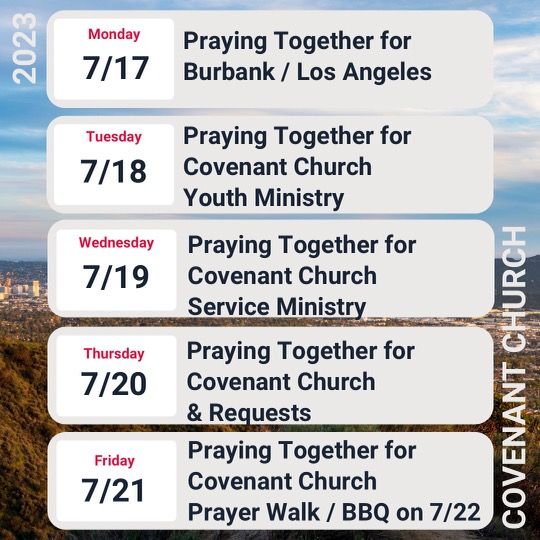 2023

Monday
7/17
Praying Together for Burbank / Los Angeles

Tuesday
7/18
Praying Together for Covenant Church Youth Ministry

Wednesday
7/19
Praying Together for Covenant Church Service Ministry

Thursday
7/20
Praying Together for Covenant Church & Requests

Friday
7/21
Praying Together for Covenant Church Prayer Walk / BBQ on 7/22

COVENANT CHURCH